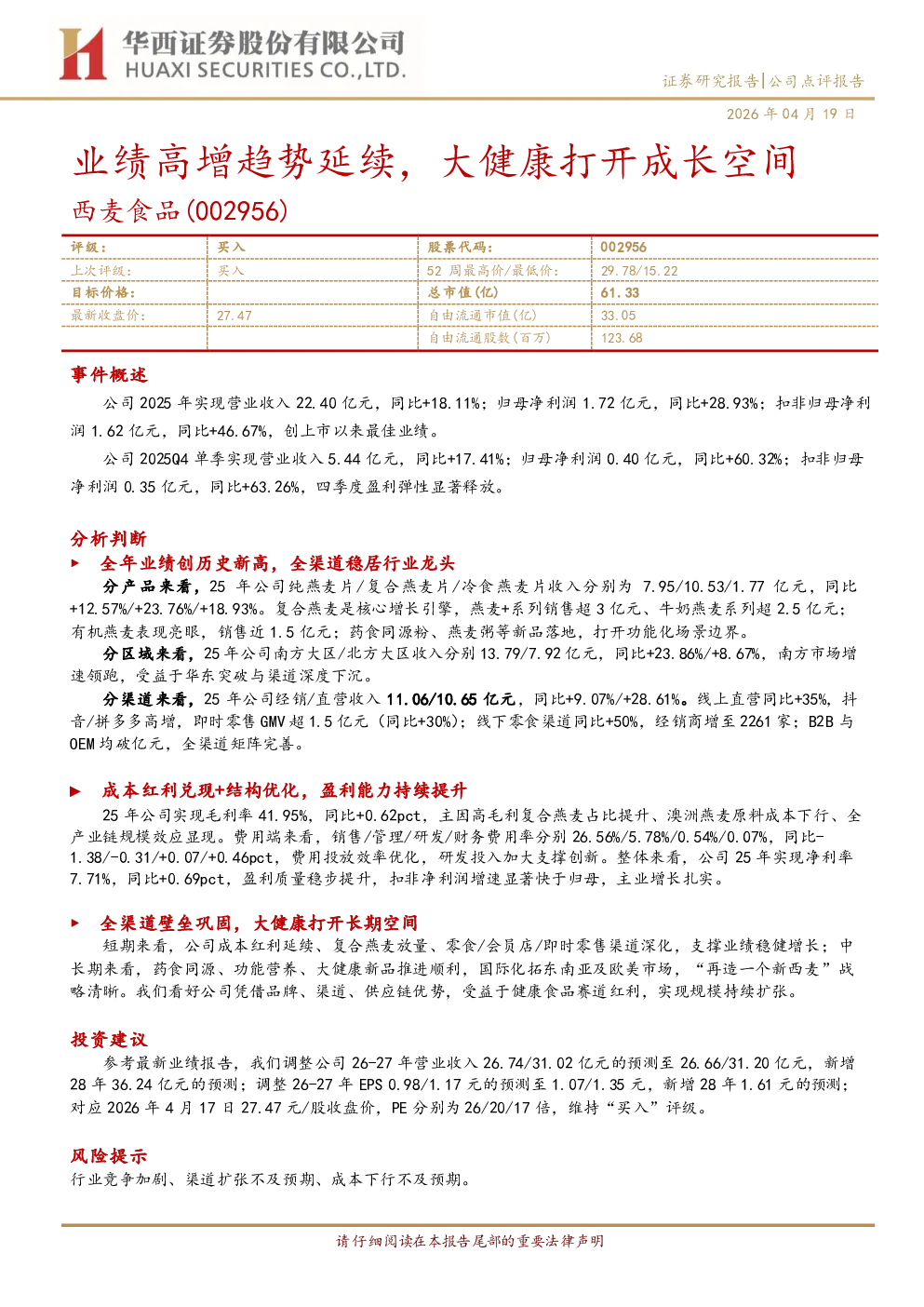 华西证券股份有限公司
HUAXI SECURITIES CO.,LTD.

证券研究报告|公司点评报告

2026 年 04 月 19 日

业绩高增趋势延续，大健康打开成长空间

西麦食品(002956)

| 评级： | 买入 | 股票代码： | 002956 |
|---|---|---|---|
| 上次评级： | 买入 | 52 周最高价/最低价： | 29.78/15.22 |
| 目标价格： |  | 总市值(亿) | 61.33 |
| 最新收盘价： | 27.47 | 自由流通市值(亿) | 33.05 |
|  |  | 自由流通股数(百万) | 123.68 |

事件概述

公司 2025 年实现营业收入 22.40 亿元，同比+18.11%；归母净利润 1.72 亿元，同比+28.93%；扣非归母净利润 1.62 亿元，同比+46.67%，创上市以来最佳业绩。

公司 2025Q4 单季实现营业收入 5.44 亿元，同比+17.41%；归母净利润 0.40 亿元，同比+60.32%；扣非归母净利润 0.35 亿元，同比+63.26%，四季度盈利弹性显著释放。

分析判断

► 全年业绩创历史新高，全渠道稳居行业龙头

分产品来看，25 年公司纯燕麦片/复合燕麦片/冷食燕麦片收入分别为 7.95/10.53/1.77 亿元，同比+12.57%/+23.76%/+18.93%。复合燕麦是核心增长引擎，燕麦+系列销售超 3 亿元、牛奶燕麦系列超 2.5 亿元；有机燕麦表现亮眼，销售近 1.5 亿元；药食同源粉、燕麦粥等新品落地，打开功能化场景边界。

分区域来看，25 年公司南方大区/北方大区收入分别 13.79/7.92 亿元，同比+23.86%/+8.67%，南方市场增速领跑，受益于华东突破与渠道深度下沉。

分渠道来看，25 年公司经销/直营收入 11.06/10.65 亿元，同比+9.07%/+28.61%。线上直营同比+35%，抖音/拼多多高增，即时零售 GMV 超 1.5 亿元（同比+30%）；线下零食渠道同比+50%，经销商增至 2261 家；B2B 与 OEM 均破亿元，全渠道矩阵完善。

► 成本红利兑现+结构优化，盈利能力持续提升

25 年公司实现毛利率 41.95%，同比+0.62pct，主因高毛利复合燕麦占比提升、澳洲燕麦原料成本下行、全产业链规模效应显现。费用端来看，销售/管理/研发/财务费用率分别 26.56%/5.78%/0.54%/0.07%，同比-1.38/-0.31/+0.07/+0.46pct，费用投放效率优化，研发投入加大支撑创新。整体来看，公司 25 年实现净利率 7.71%，同比+0.69pct，盈利质量稳步提升，扣非净利润增速显著快于归母，主业增长扎实。

► 全渠道壁垒巩固，大健康打开长期空间

短期来看，公司成本红利延续、复合燕麦放量、零食/会员店/即时零售渠道深化，支撑业绩稳健增长；中长期来看，药食同源、功能营养、大健康新品推进顺利，国际化拓东南亚及欧美市场，“再造一个新西麦”战略清晰。我们看好公司凭借品牌、渠道、供应链优势，受益于健康食品赛道红利，实现规模持续扩张。

投资建议

参考最新业绩报告，我们调整公司 26-27 年营业收入 26.74/31.02 亿元的预测至 26.66/31.20 亿元，新增 28 年 36.24 亿元的预测；调整 26-27 年 EPS 0.98/1.17 元的预测至 1.07/1.35 元，新增 28 年 1.61 元的预测；对应 2026 年 4 月 17 日 27.47 元/股收盘价，PE 分别为 26/20/17 倍，维持“买入”评级。

风险提示

行业竞争加剧、渠道扩张不及预期、成本下行不及预期。

请仔细阅读在本报告尾部的重要法律声明